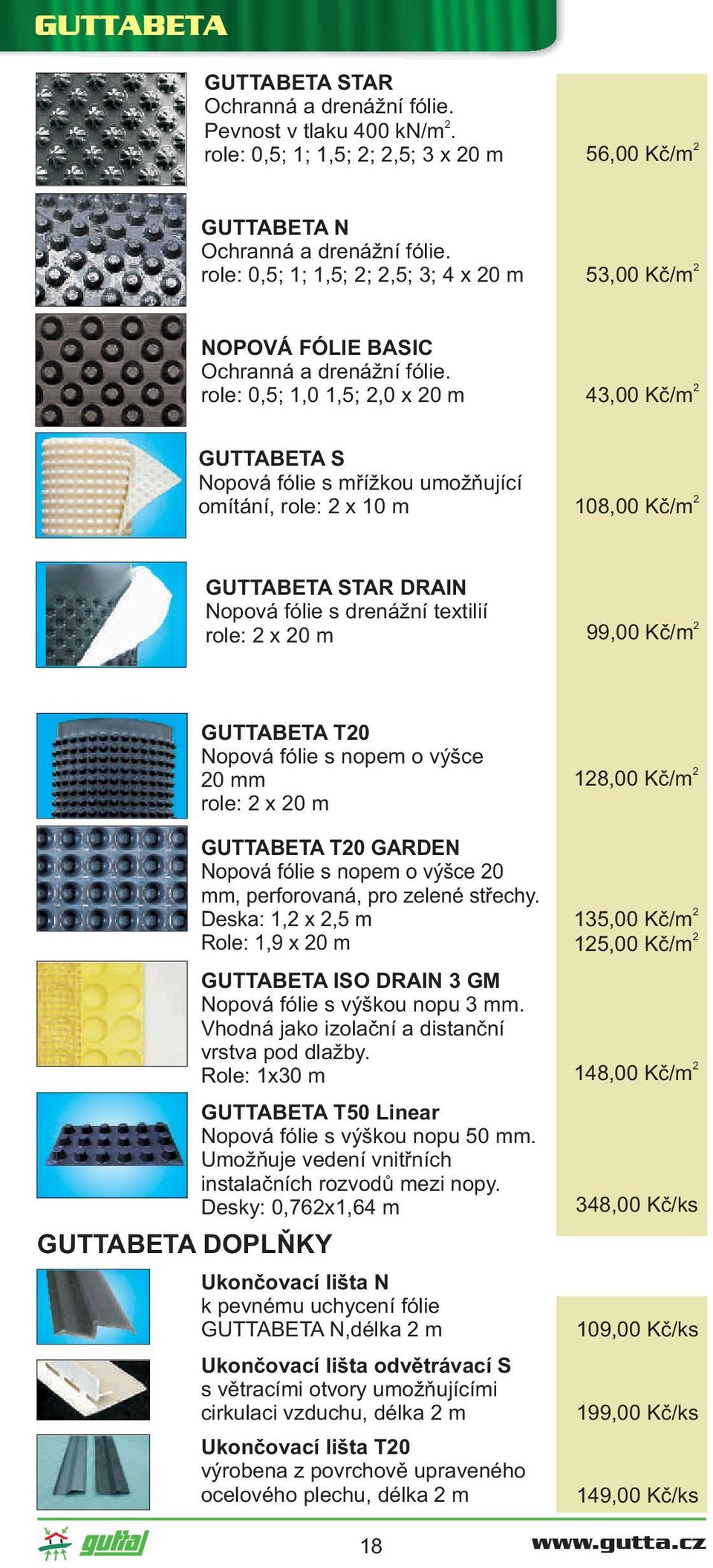 GUTTABETA

GUTTABETA STAR
Ochranná a drenážní fólie.
Pevnost v tlaku 400 kN/m$^2$.
role: 0,5; 1; 1,5; 2; 2,5; 3 x 20 m

56,00 Kč/m$^2$

GUTTABETA N
Ochranná a drenážní fólie.
role: 0,5; 1; 1,5; 2; 2,5; 3; 4 x 20 m

53,00 Kč/m$^2$

NOPOVÁ FÓLIE BASIC
Ochranná a drenážní fólie.
role: 0,5; 1,0 1,5; 2,0 x 20 m

43,00 Kč/m$^2$

GUTTABETA S
Nopová fólie s mřížkou umožňující omítání, role: 2 x 10 m

108,00 Kč/m$^2$

GUTTABETA STAR DRAIN
Nopová fólie s drenážní textilií
role: 2 x 20 m

99,00 Kč/m$^2$

GUTTABETA T20
Nopová fólie s nopem o výšce 20 mm
role: 2 x 20 m

128,00 Kč/m$^2$

GUTTABETA T20 GARDEN
Nopová fólie s nopem o výšce 20 mm, perforovaná, pro zelené střechy.
Deska: 1,2 x 2,5 m
Role: 1,9 x 20 m

135,00 Kč/m$^2$
125,00 Kč/m$^2$

GUTTABETA ISO DRAIN 3 GM
Nopová fólie s výškou nopu 3 mm. Vhodná jako izolační a distanční vrstva pod dlažby.
Role: 1x30 m

148,00 Kč/m$^2$

GUTTABETA T50 Linear
Nopová fólie s výškou nopu 50 mm. Umožňuje vedení vnitřních instalačních rozvodů mezi nopy.
Desky: 0,762x1,64 m

348,00 Kč/ks

GUTTABETA DOPLŇKY

Ukončovací lišta N
k pevnému uchycení fólie GUTTABETA N,délka 2 m

109,00 Kč/ks

Ukončovací lišta odvětrávací S
s větracími otvory umožňujícími cirkulaci vzduchu, délka 2 m

199,00 Kč/ks

Ukončovací lišta T20
výrobena z povrchově upraveného ocelového plechu, délka 2 m

149,00 Kč/ks

gutta

18

www.gutta.cz